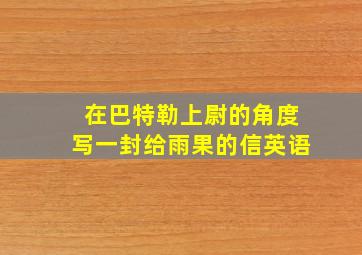 在巴特勒上尉的角度
写一封给雨果的信英语